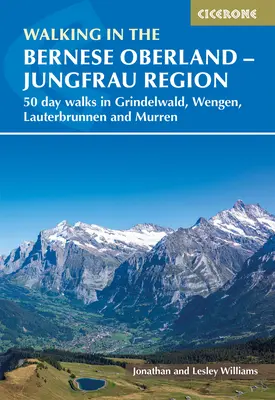 CICERONE

WALKING IN THE
BERNESE OBERLAND – JUNGFRAU REGION

50 day walks in Grindelwald, Wengen, Lauterbrunnen and Murren

Jonathan and Lesley Williams